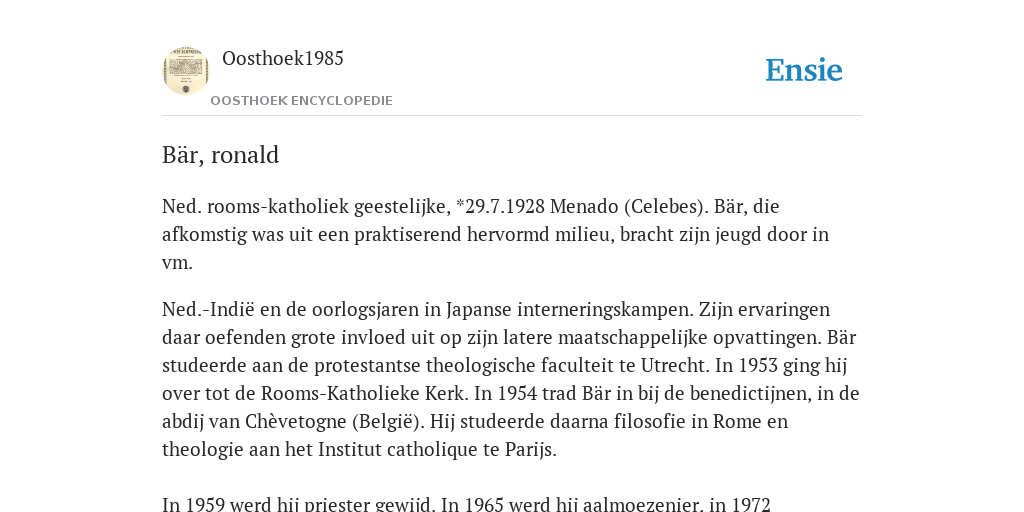 Oosthoek1985
OOSTHOEK ENCYCLOPEDIE

Ensie

Bär, ronald

Ned. rooms-katholiek geestelijke, *29.7.1928 Menado (Celebes). Bär, die afkomstig was uit een praktiserend hervormd milieu, bracht zijn jeugd door in vm.

Ned.-Indië en de oorlogsjaren in Japanse interneringskampen. Zijn ervaringen daar oefenden grote invloed uit op zijn latere maatschappelijke opvattingen. Bär studeerde aan de protestantse theologische faculteit te Utrecht. In 1953 ging hij over tot de Rooms-Katholieke Kerk. In 1954 trad Bär in bij de benedictijnen, in de abdij van Chèvetogne (België). Hij studeerde daarna filosofie in Rome en theologie aan het Institut catholique te Parijs.

In 1959 werd hij priester gewijd. In 1965 werd hij aalmoezenier, in 1972